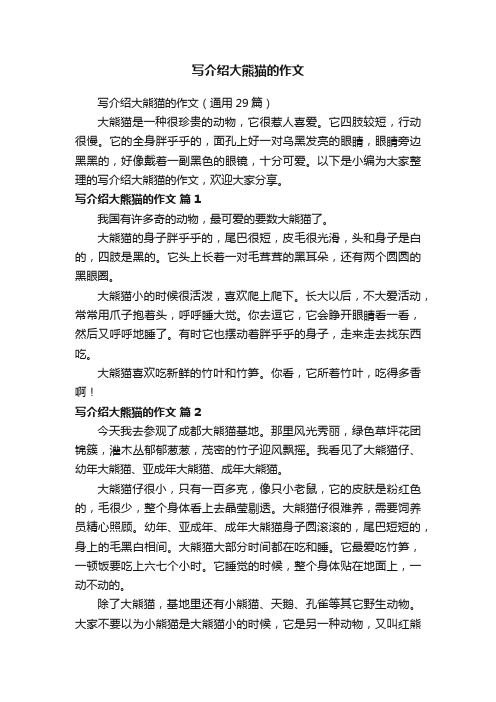 写介绍大熊猫的作文

写介绍大熊猫的作文（通用 29 篇）

大熊猫是一种很珍贵的动物，它很惹人喜爱。它四肢较短，行动很慢。它的全身胖乎乎的，面孔上好一对乌黑发亮的眼睛，眼睛旁边黑黑的，好像戴着一副黑色的眼镜，十分可爱。以下是小编为大家整理的写介绍大熊猫的作文，欢迎大家分享。

写介绍大熊猫的作文 篇 1

我国有许多奇的动物，最可爱的要数大熊猫了。

大熊猫的身子胖乎乎的，尾巴很短，皮毛很光滑，头和身子是白的，四肢是黑的。它头上长着一对毛茸茸的黑耳朵，还有两个圆圆的黑眼圈。

大熊猫小的时候很活泼，喜欢爬上爬下。长大以后，不大爱活动，常常用爪子抱着头，呼呼睡大觉。你去逗它，它会睁开眼睛看一看，然后又呼呼地睡了。有时它也摆动着胖乎乎的身子，走来走去找东西吃。

大熊猫喜欢吃新鲜的竹叶和竹笋。你看，它所着竹叶，吃得多香啊！

写介绍大熊猫的作文 篇 2

今天我去参观了成都大熊猫基地。那里风光秀丽，绿色草坪花团锦簇，灌木丛郁郁葱葱，茂密的竹子迎风飘摇。我看见了大熊猫仔、幼年大熊猫、亚成年大熊猫、成年大熊猫。

大熊猫仔很小，只有一百多克，像只小老鼠，它的皮肤是粉红色的，毛很少，整个身体看上去晶莹剔透。大熊猫仔很难养，需要饲养员精心照顾。幼年、亚成年、成年大熊猫身子圆滚滚的，尾巴短短的，身上的毛黑白相间。大熊猫大部分时间都在吃和睡。它最爱吃竹笋，一顿饭要吃上六七个小时。它睡觉的时候，整个身体贴在地面上，一动不动的。

除了大熊猫，基地里还有小熊猫、天鹅、孔雀等其它野生动物。大家不要以为小熊猫是大熊猫小的时候，它是另一种动物，又叫红熊